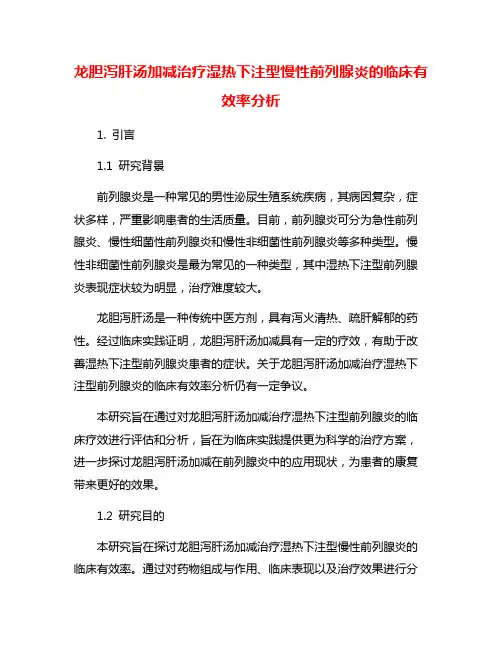 龙胆泻肝汤加减治疗湿热下注型慢性前列腺炎的临床有效率分析

1. 引言

1.1 研究背景

前列腺炎是一种常见的男性泌尿生殖系统疾病，其病因复杂，症状多样，严重影响患者的生活质量。目前，前列腺炎可分为急性前列腺炎、慢性细菌性前列腺炎和慢性非细菌性前列腺炎等多种类型。慢性非细菌性前列腺炎是最为常见的一种类型，其中湿热下注型前列腺炎表现症状较为明显，治疗难度较大。

龙胆泻肝汤是一种传统中医方剂，具有泻火清热、疏肝解郁的药性。经过临床实践证明，龙胆泻肝汤加减具有一定的疗效，有助于改善湿热下注型前列腺炎患者的症状。关于龙胆泻肝汤加减治疗湿热下注型前列腺炎的临床有效率分析仍有一定争议。

本研究旨在通过对龙胆泻肝汤加减治疗湿热下注型前列腺炎的临床疗效进行评估和分析，旨在为临床实践提供更为科学的治疗方案，进一步探讨龙胆泻肝汤加减在前列腺炎中的应用现状，为患者的康复带来更好的效果。

1.2 研究目的

本研究旨在探讨龙胆泻肝汤加减治疗湿热下注型慢性前列腺炎的临床有效率。通过对药物组成与作用、临床表现以及治疗效果进行分